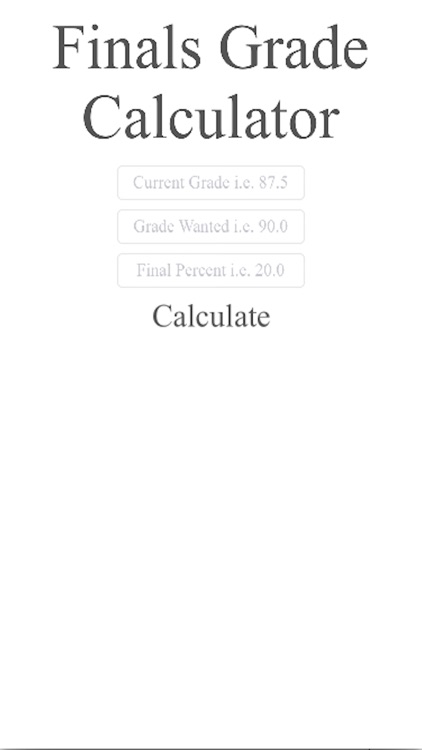 Finals Grade Calculator

Current Grade i.e. 87.5

Grade Wanted i.e. 90.0

Final Percent i.e. 20.0

Calculate